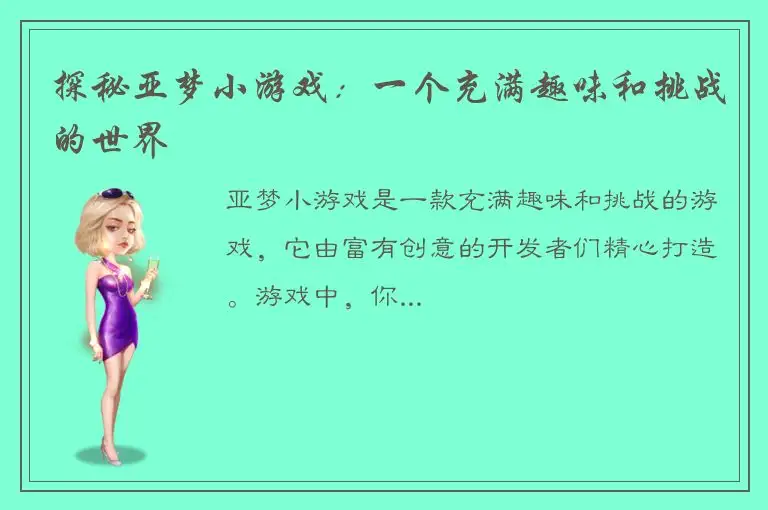 探秘亚梦小游戏：一个充满趣味和挑战的世界

亚梦小游戏是一款充满趣味和挑战的游戏，它由富有创意的开发者们精心打造。游戏中，你...